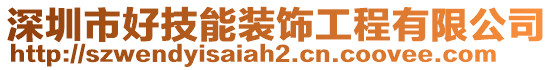 深圳市好技能装饰工程有限公司
http://szwendyisaiah2.cn.coovee.com